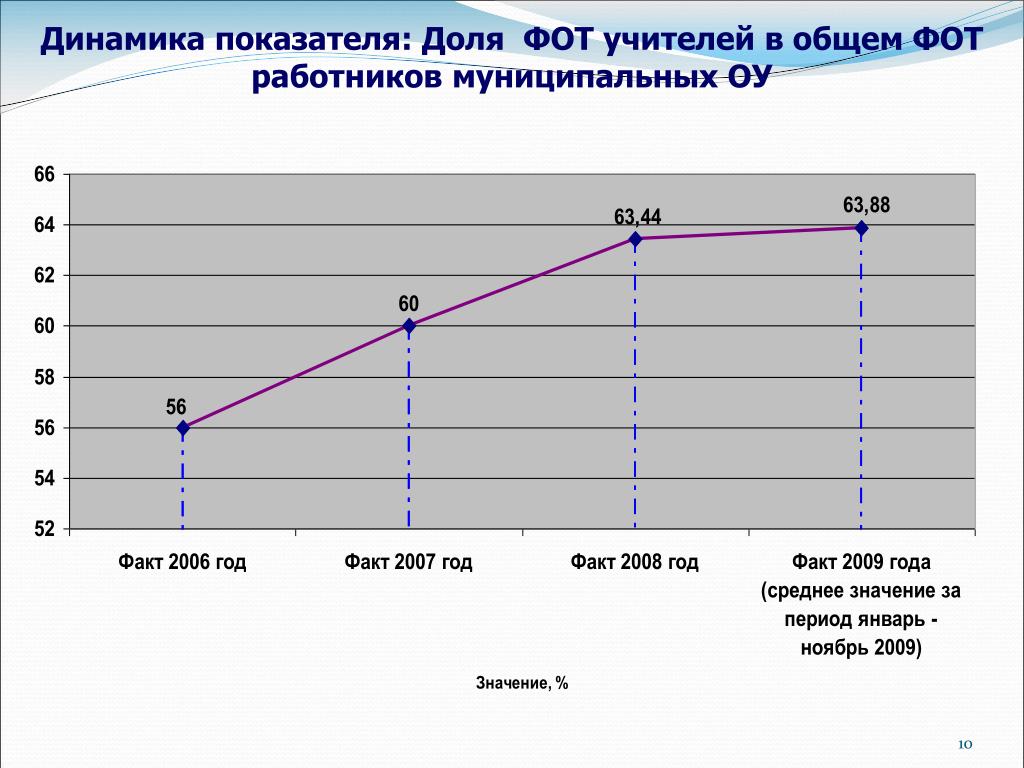 Динамика показателя: Доля ФОТ учителей в общем ФОТ работников муниципальных ОУ

66
64
62
60
58
56
54
52

56
60
63,44
63,88

Факт 2006 год
Факт 2007 год
Факт 2008 год
Факт 2009 года (среднее значение за период январь - ноябрь 2009)

Значение, %

10